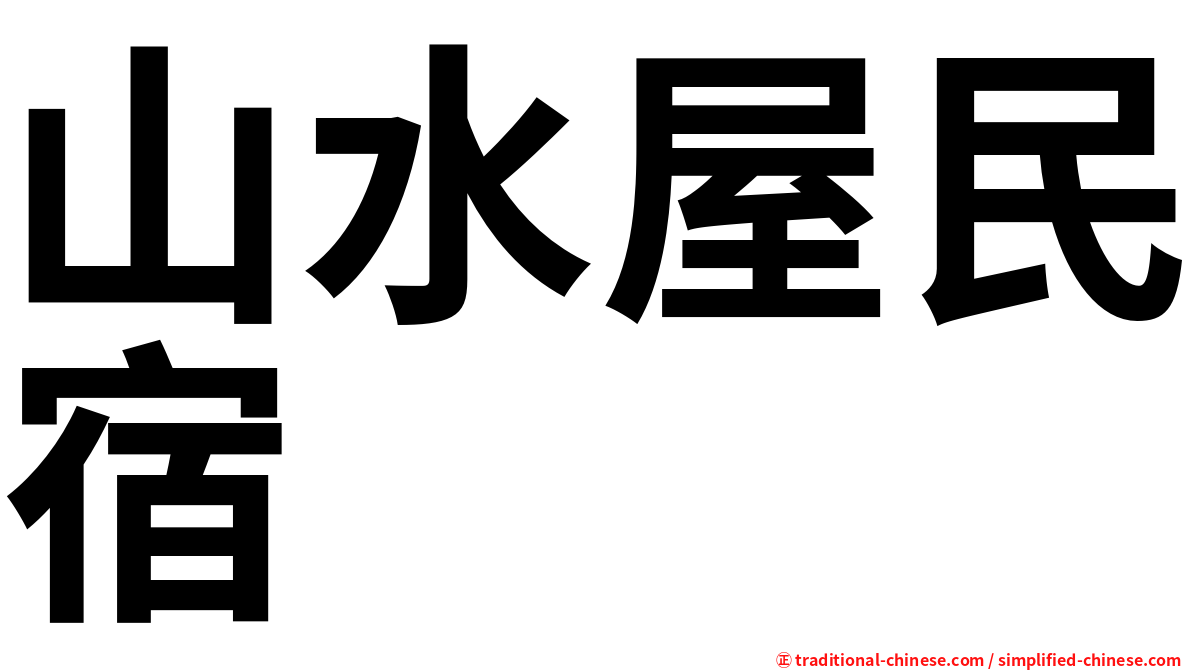 山水屋民宿

㊣ traditional-chinese.com / simplified-chinese.com